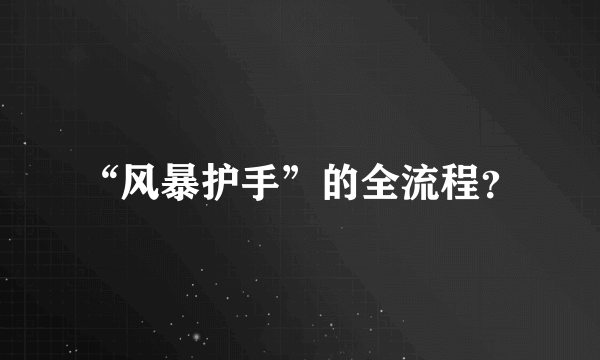 “风暴护手”的全流程?